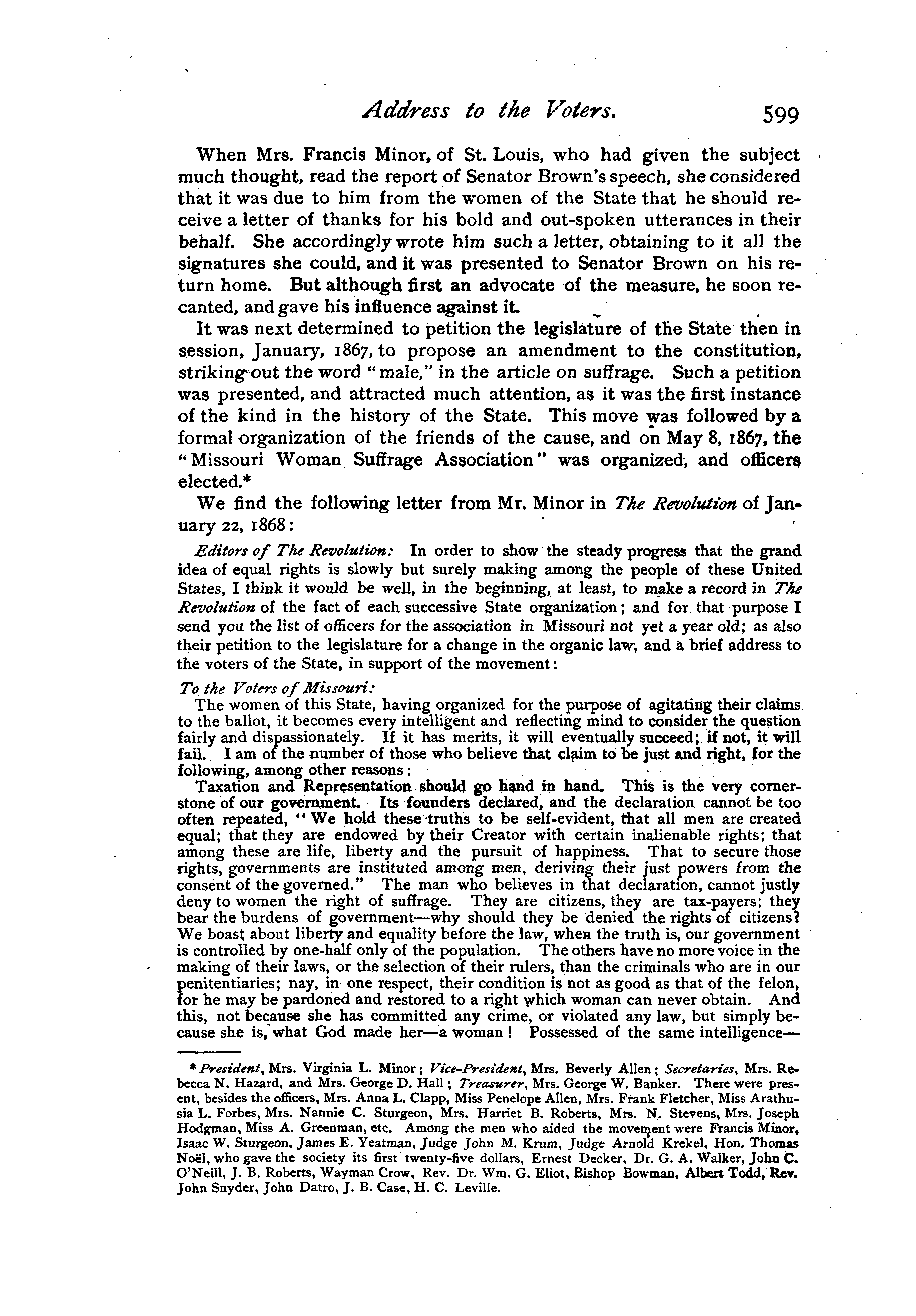 Address to the Voters. 599

When Mrs. Francis Minor, of St. Louis, who had given the subject much thought, read the report of Senator Brown's speech, she considered that it was due to him from the women of the State that he should receive a letter of thanks for his bold and out-spoken utterances in their behalf. She accordingly wrote him such a letter, obtaining to it all the signatures she could, and it was presented to Senator Brown on his return home. But although first an advocate of the measure, he soon recanted, and gave his influence against it.

It was next determined to petition the legislature of the State then in session, January, 1867, to propose an amendment to the constitution, striking out the word "male," in the article on suffrage. Such a petition was presented, and attracted much attention, as it was the first instance of the kind in the history of the State. This move was followed by a formal organization of the friends of the cause, and on May 8, 1867, the "Missouri Woman Suffrage Association" was organized, and officers elected.*

We find the following letter from Mr. Minor in The Revolution of January 22, 1868:

Editors of The Revolution: In order to show the steady progress that the grand idea of equal rights is slowly but surely making among the people of these United States, I think it would be well, in the beginning, at least, to make a record in The Revolution of the fact of each successive State organization; and for that purpose I send you the list of officers for the association in Missouri not yet a year old; as also their petition to the legislature for a change in the organic law, and a brief address to the voters of the State, in support of the movement:

To the Voters of Missouri:
The women of this State, having organized for the purpose of agitating their claims to the ballot, it becomes every intelligent and reflecting mind to consider the question fairly and dispassionately. If it has merits, it will eventually succeed; if not, it will fail. I am of the number of those who believe that claim to be just and right, for the following, among other reasons:

Taxation and Representation should go hand in hand. This is the very cornerstone of our government. Its founders declared, and the declaration cannot be too often repeated, "We hold these truths to be self-evident, that all men are created equal; that they are endowed by their Creator with certain inalienable rights; that among these are life, liberty and the pursuit of happiness. That to secure those rights, governments are instituted among men, deriving their just powers from the consent of the governed." The man who believes in that declaration, cannot justly deny to women the right of suffrage. They are citizens, they are tax-payers; they bear the burdens of government—why should they be denied the rights of citizens? We boast about liberty and equality before the law, when the truth is, our government is controlled by one-half only of the population. The others have no more voice in the making of their laws, or the selection of their rulers, than the criminals who are in our penitentiaries; nay, in one respect, their condition is not as good as that of the felon, for he may be pardoned and restored to a right which woman can never obtain. And this, not because she has committed any crime, or violated any law, but simply because she is, what God made her—a woman! Possessed of the same intelligence—

* President, Mrs. Virginia L. Minor; Vice-President, Mrs. Beverly Allen; Secretaries, Mrs. Rebecca N. Hazard, and Mrs. George D. Hall; Treasurer, Mrs. George W. Banker. There were present, besides the officers, Mrs. Anna L. Clapp, Miss Penelope Allen, Mrs. Frank Fletcher, Miss Arathusia L. Forbes, Mrs. Nannie C. Sturgeon, Mrs. Harriet B. Roberts, Mrs. N. Stevens, Mrs. Joseph Hodgman, Miss A. Greenman, etc. Among the men who aided the movement were Francis Minor, Isaac W. Sturgeon, James E. Yeatman, Judge John M. Krum, Judge Arnold Krekel, Hon. Thomas Noël, who gave the society its first twenty-five dollars, Ernest Decker, Dr. G. A. Walker, John C. O'Neill, J. B. Roberts, Wayman Crow, Rev. Dr. Wm. G. Eliot, Bishop Bowman, Albert Todd, Rev. John Snyder, John Datro, J. B. Case, H. C. Leville.